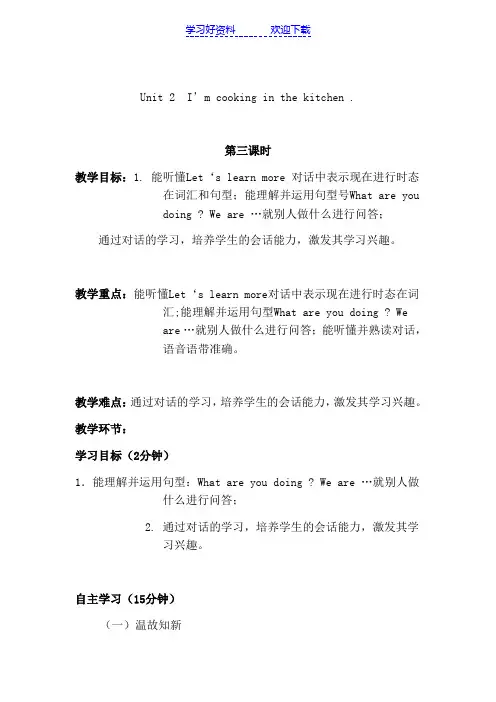 学习好资料　　　欢迎下载

Unit 2　I' m cooking in the kitchen .

第三课时

教学目标：1. 能听懂Let 's learn more 对话中表示现在进行时态在词汇和句型；能理解并运用句型号What are you doing ? We are …就别人做什么进行问答；

通过对话的学习，培养学生的会话能力，激发其学习兴趣。

教学重点：能听懂Let 's learn more对话中表示现在进行时态在词汇;能理解并运用句型What are you doing ? We are …就别人做什么进行问答；能听懂并熟读对话，语音语带准确。

教学难点：通过对话的学习，培养学生的会话能力，激发其学习兴趣。

教学环节：

学习目标（2分钟）

1. 能理解并运用句型：What are you doing ? We are …就别人做什么进行问答；

2. 通过对话的学习，培养学生的会话能力，激发其学习兴趣。

自主学习（15分钟）

（一）温故知新